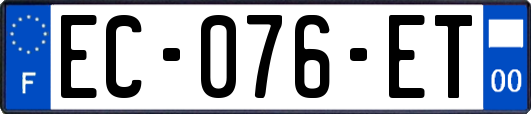 F
EC-076-ET
00